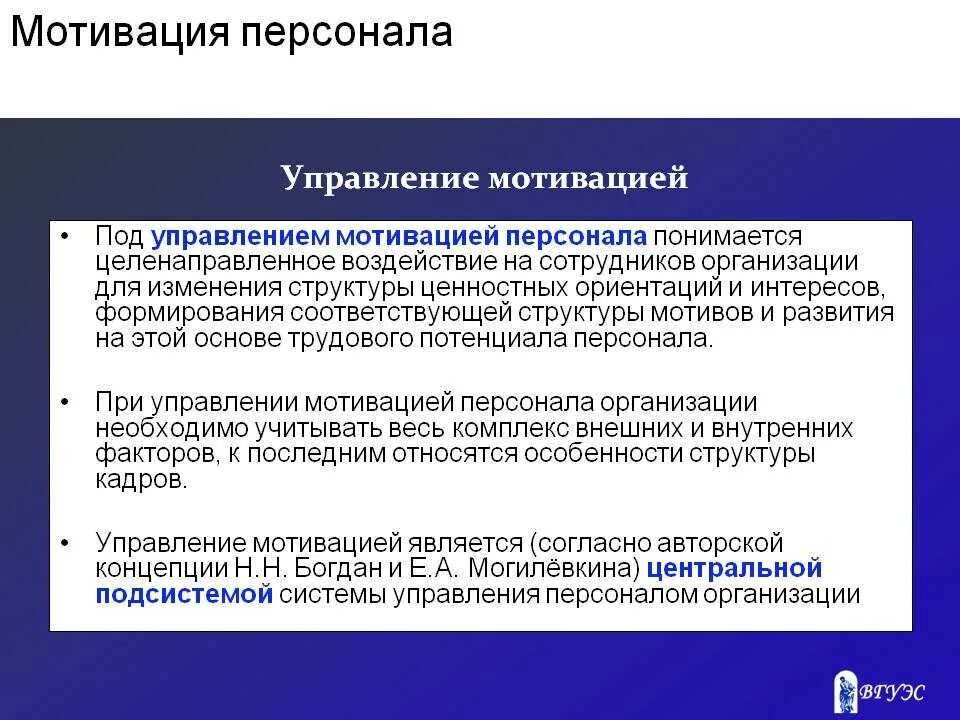 Мотивация персонала

Управление мотивацией

• Под управлением мотивацией персонала понимается целенаправленное воздействие на сотрудников организации для изменения структуры ценностных ориентаций и интересов, формирования соответствующей структуры мотивов и развития на этой основе трудового потенциала персонала.

• При управлении мотивацией персонала организации необходимо учитывать весь комплекс внешних и внутренних факторов, к последним относятся особенности структуры кадров.

• Управление мотивацией является (согласно авторской концепции Н.Н. Богдан и Е.А. Могилёвкина) центральной подсистемой системы управления персоналом организации

ВГУЭС